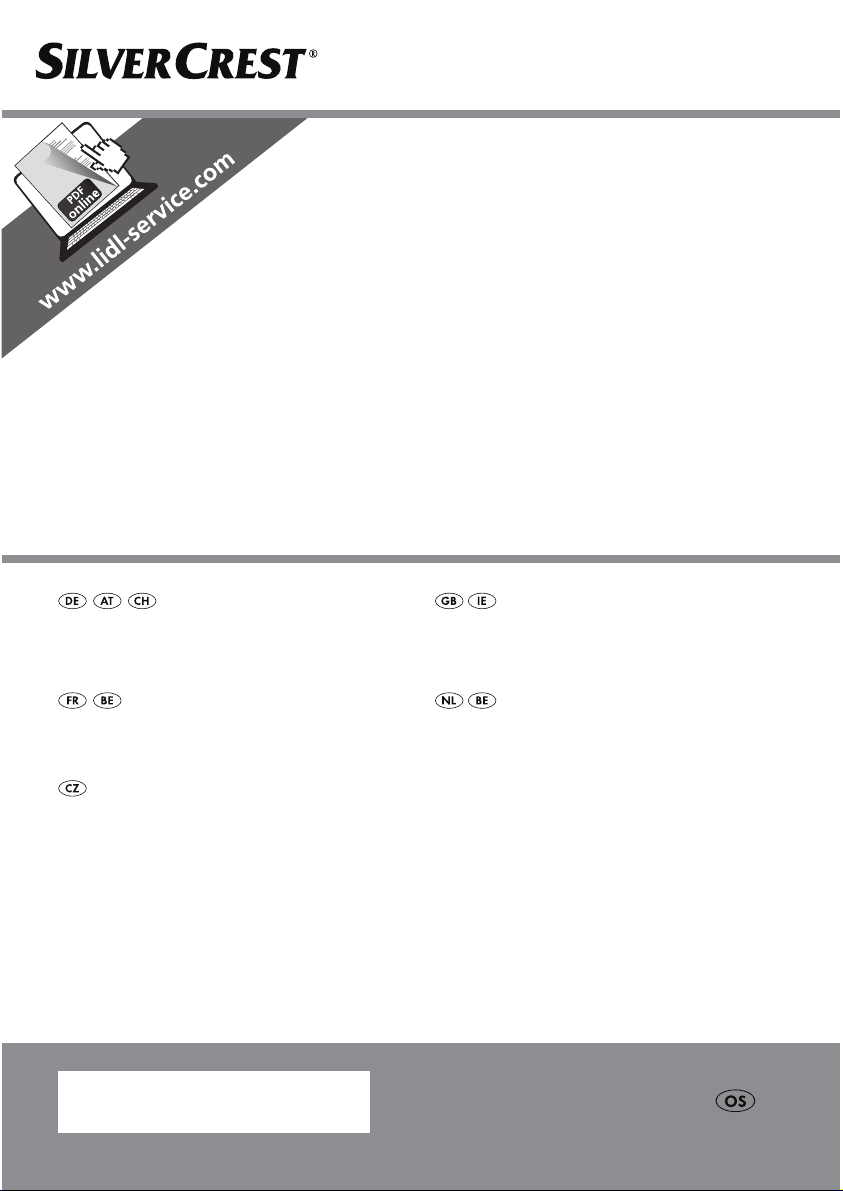 SILVERCREST®

PDF online

www.lidl-service.com

DE AT CH

GB IE

FR BE

NL BE

CZ

OS